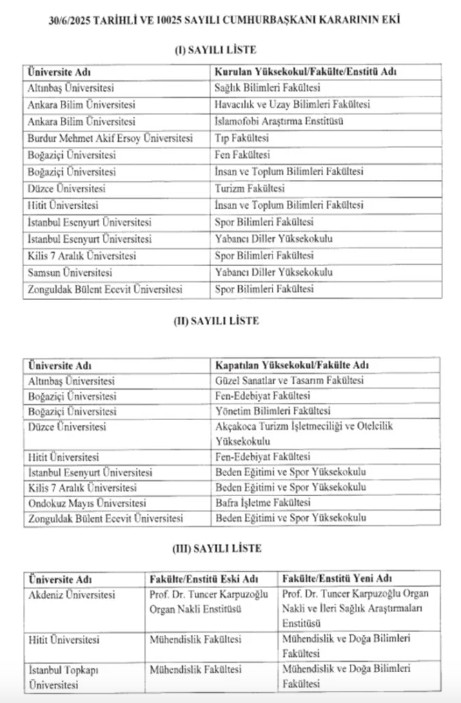 30/6/2025 TARİHLİ VE 10025 SAYILI CUMHURBAŞKANI KARARININ EKİ

(I) SAYILI LİSTE

| Üniversite Adı | Kurulan Yüksekokul/Fakülte/Enstitü Adı |
|---|---|
| Altınbaş Üniversitesi | Sağlık Bilimleri Fakültesi |
| Ankara Bilim Üniversitesi | Havacılık ve Uzay Bilimleri Fakültesi |
| Ankara Bilim Üniversitesi | İslamofobi Araştırma Enstitüsü |
| Burdur Mehmet Akif Ersoy Üniversitesi | Tıp Fakültesi |
| Boğaziçi Üniversitesi | Fen Fakültesi |
| Boğaziçi Üniversitesi | İnsan ve Toplum Bilimleri Fakültesi |
| Düzce Üniversitesi | Turizm Fakültesi |
| Hitit Üniversitesi | İnsan ve Toplum Bilimleri Fakültesi |
| İstanbul Esenyurt Üniversitesi | Spor Bilimleri Fakültesi |
| İstanbul Esenyurt Üniversitesi | Yabancı Diller Yüksekokulu |
| Kilis 7 Aralık Üniversitesi | Spor Bilimleri Fakültesi |
| Samsun Üniversitesi | Yabancı Diller Yüksekokulu |
| Zonguldak Bülent Ecevit Üniversitesi | Spor Bilimleri Fakültesi |

(II) SAYILI LİSTE

| Üniversite Adı | Kapatılan Yüksekokul/Fakülte Adı |
|---|---|
| Altınbaş Üniversitesi | Güzel Sanatlar ve Tasarım Fakültesi |
| Boğaziçi Üniversitesi | Fen-Edebiyat Fakültesi |
| Boğaziçi Üniversitesi | Yönetim Bilimleri Fakültesi |
| Düzce Üniversitesi | Akçakoca Turizm İşletmeciliği ve Otelcilik Yüksekokulu |
| Hitit Üniversitesi | Fen-Edebiyat Fakültesi |
| İstanbul Esenyurt Üniversitesi | Beden Eğitimi ve Spor Yüksekokulu |
| Kilis 7 Aralık Üniversitesi | Beden Eğitimi ve Spor Yüksekokulu |
| Ondokuz Mayıs Üniversitesi | Bafra İşletme Fakültesi |
| Zonguldak Bülent Ecevit Üniversitesi | Beden Eğitimi ve Spor Yüksekokulu |

(III) SAYILI LİSTE

| Üniversite Adı | Fakülte/Enstitü Eski Adı | Fakülte/Enstitü Yeni Adı |
|---|---|---|
| Akdeniz Üniversitesi | Prof. Dr. Tuncer Karpuzoğlu Organ Nakli Enstitüsü | Prof. Dr. Tuncer Karpuzoğlu Organ Nakli ve İleri Sağlık Araştırmaları Enstitüsü |
| Hitit Üniversitesi | Mühendislik Fakültesi | Mühendislik ve Doğa Bilimleri Fakültesi |
| İstanbul Topkapı Üniversitesi | Mühendislik Fakültesi | Mühendislik ve Doğa Bilimleri Fakültesi |